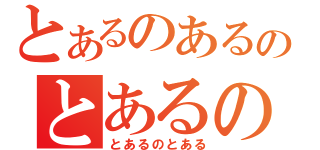 とあるのあるの
とあるの
とあるのとある